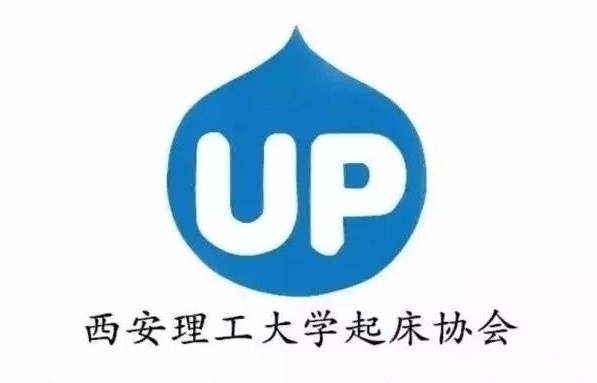 UP

西安理工大学起床协会